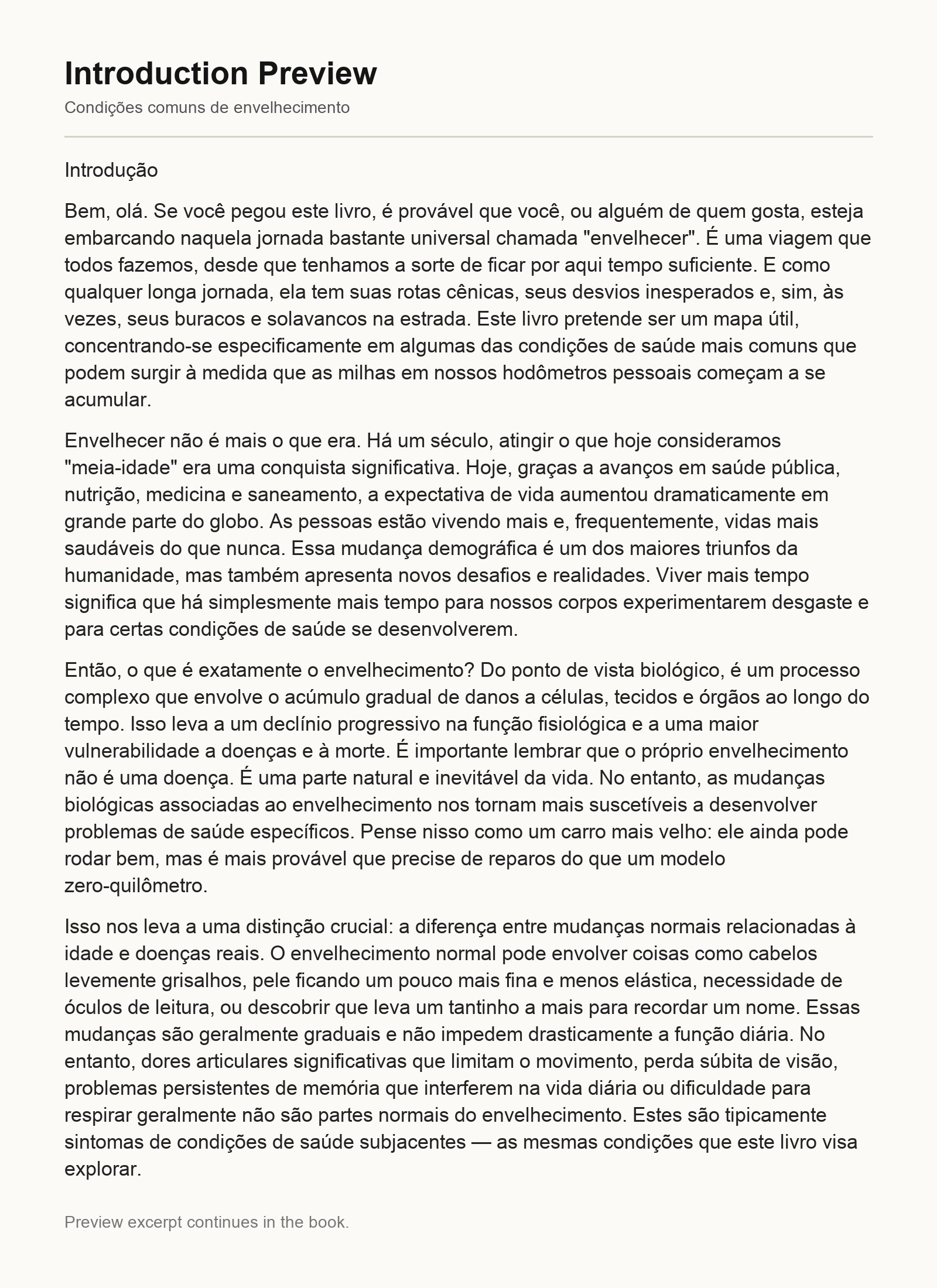 Introduction Preview

Condições comuns de envelhecimento

Introdução

Bem, olá. Se você pegou este livro, é provável que você, ou alguém de quem gosta, esteja embarcando naquela jornada bastante universal chamada "envelhecer". É uma viagem que todos fazemos, desde que tenhamos a sorte de ficar por aqui tempo suficiente. E como qualquer longa jornada, ela tem suas rotas cênicas, seus desvios inesperados e, sim, às vezes, seus buracos e solavancos na estrada. Este livro pretende ser um mapa útil, concentrando-se especificamente em algumas das condições de saúde mais comuns que podem surgir à medida que as milhas em nossos hodômetros pessoais começam a se acumular.

Envelhecer não é mais o que era. Há um século, atingir o que hoje consideramos "meia-idade" era uma conquista significativa. Hoje, graças a avanços em saúde pública, nutrição, medicina e saneamento, a expectativa de vida aumentou dramaticamente em grande parte do globo. As pessoas estão vivendo mais e, frequentemente, vidas mais saudáveis do que nunca. Essa mudança demográfica é um dos maiores triunfos da humanidade, mas também apresenta novos desafios e realidades. Viver mais tempo significa que há simplesmente mais tempo para nossos corpos experimentarem desgaste e para certas condições de saúde se desenvolverem.

Então, o que é exatamente o envelhecimento? Do ponto de vista biológico, é um processo complexo que envolve o acúmulo gradual de danos a células, tecidos e órgãos ao longo do tempo. Isso leva a um declínio progressivo na função fisiológica e a uma maior vulnerabilidade a doenças e à morte. É importante lembrar que o próprio envelhecimento não é uma doença. É uma parte natural e inevitável da vida. No entanto, as mudanças biológicas associadas ao envelhecimento nos tornam mais suscetíveis a desenvolver problemas de saúde específicos. Pense nisso como um carro mais velho: ele ainda pode rodar bem, mas é mais provável que precise de reparos do que um modelo zero-quilômetro.

Isso nos leva a uma distinção crucial: a diferença entre mudanças normais relacionadas à idade e doenças reais. O envelhecimento normal pode envolver coisas como cabelos levemente grisalhos, pele ficando um pouco mais fina e menos elástica, necessidade de óculos de leitura, ou descobrir que leva um tantinho a mais para recordar um nome. Essas mudanças são geralmente graduais e não impedem drasticamente a função diária. No entanto, dores articulares significativas que limitam o movimento, perda súbita de visão, problemas persistentes de memória que interferem na vida diária ou dificuldade para respirar geralmente não são partes normais do envelhecimento. Estes são tipicamente sintomas de condições de saúde subjacentes — as mesmas condições que este livro visa explorar.

Preview excerpt continues in the book.